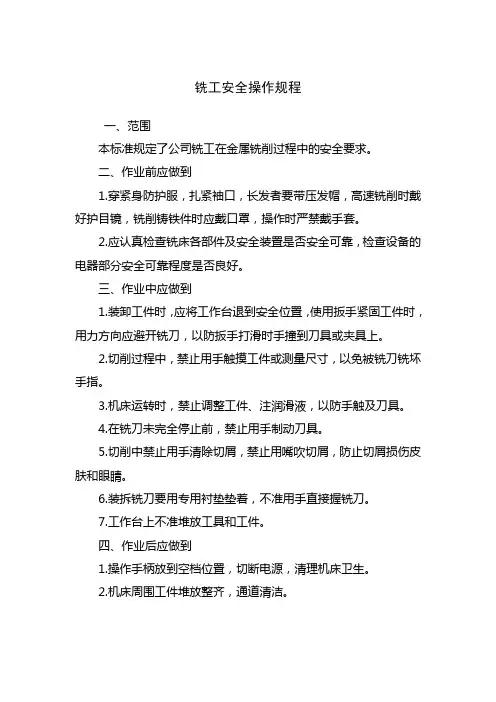 铣工安全操作规程

一、范围

本标准规定了公司铣工在金属铣削过程中的安全要求。

二、作业前应做到

1.穿紧身防护服，扎紧袖口，长发者要带压发帽，高速铣削时戴好护目镜，铣削铸铁件时应戴口罩，操作时严禁戴手套。

2.应认真检查铣床各部件及安全装置是否安全可靠，检查设备的电器部分安全可靠程度是否良好。

三、作业中应做到

1.装卸工件时，应将工作台退到安全位置，使用扳手紧固工件时，用力方向应避开铣刀，以防扳手打滑时手撞到刀具或夹具上。

2.切削过程中，禁止用手触摸工件或测量尺寸，以免被铣刀铣坏手指。

3.机床运转时，禁止调整工件、注润滑液，以防手触及刀具。

4.在铣刀未完全停止前，禁止用手制动刀具。

5.切削中禁止用手清除切屑，禁止用嘴吹切屑，防止切屑损伤皮肤和眼睛。

6.装拆铣刀要用专用衬垫垫着，不准用手直接握铣刀。

7.工作台上不准堆放工具和工件。

四、作业后应做到

1.操作手柄放到空档位置，切断电源，清理机床卫生。

2.机床周围工件堆放整齐，通道清洁。